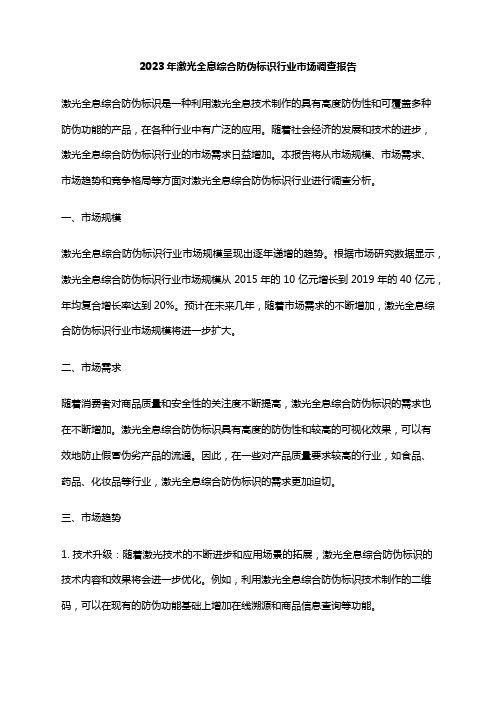 2023年激光全息综合防伪标识行业市场调查报告

激光全息综合防伪标识是一种利用激光全息技术制作的具有高度防伪性和可覆盖多种防伪功能的产品，在各种行业中有广泛的应用。随着社会经济的发展和技术的进步，激光全息综合防伪标识行业的市场需求日益增加。本报告将从市场规模、市场需求、市场趋势和竞争格局等方面对激光全息综合防伪标识行业进行调查分析。

一、市场规模

激光全息综合防伪标识行业市场规模呈现出逐年递增的趋势。根据市场研究数据显示，激光全息综合防伪标识行业市场规模从 2015 年的 10 亿元增长到 2019 年的 40 亿元，年均复合增长率达到 20%。预计在未来几年，随着市场需求的不断增加，激光全息综合防伪标识行业市场规模将进一步扩大。

二、市场需求

随着消费者对商品质量和安全性的关注度不断提高，激光全息综合防伪标识的需求也在不断增加。激光全息综合防伪标识具有高度的防伪性和较高的可视化效果，可以有效地防止假冒伪劣产品的流通。因此，在一些对产品质量要求较高的行业，如食品、药品、化妆品等行业，激光全息综合防伪标识的需求更加迫切。

三、市场趋势

1. 技术升级：随着激光技术的不断进步和应用场景的拓展，激光全息综合防伪标识的技术内容和效果将会进一步优化。例如，利用激光全息综合防伪标识技术制作的二维码，可以在现有的防伪功能基础上增加在线溯源和商品信息查询等功能。